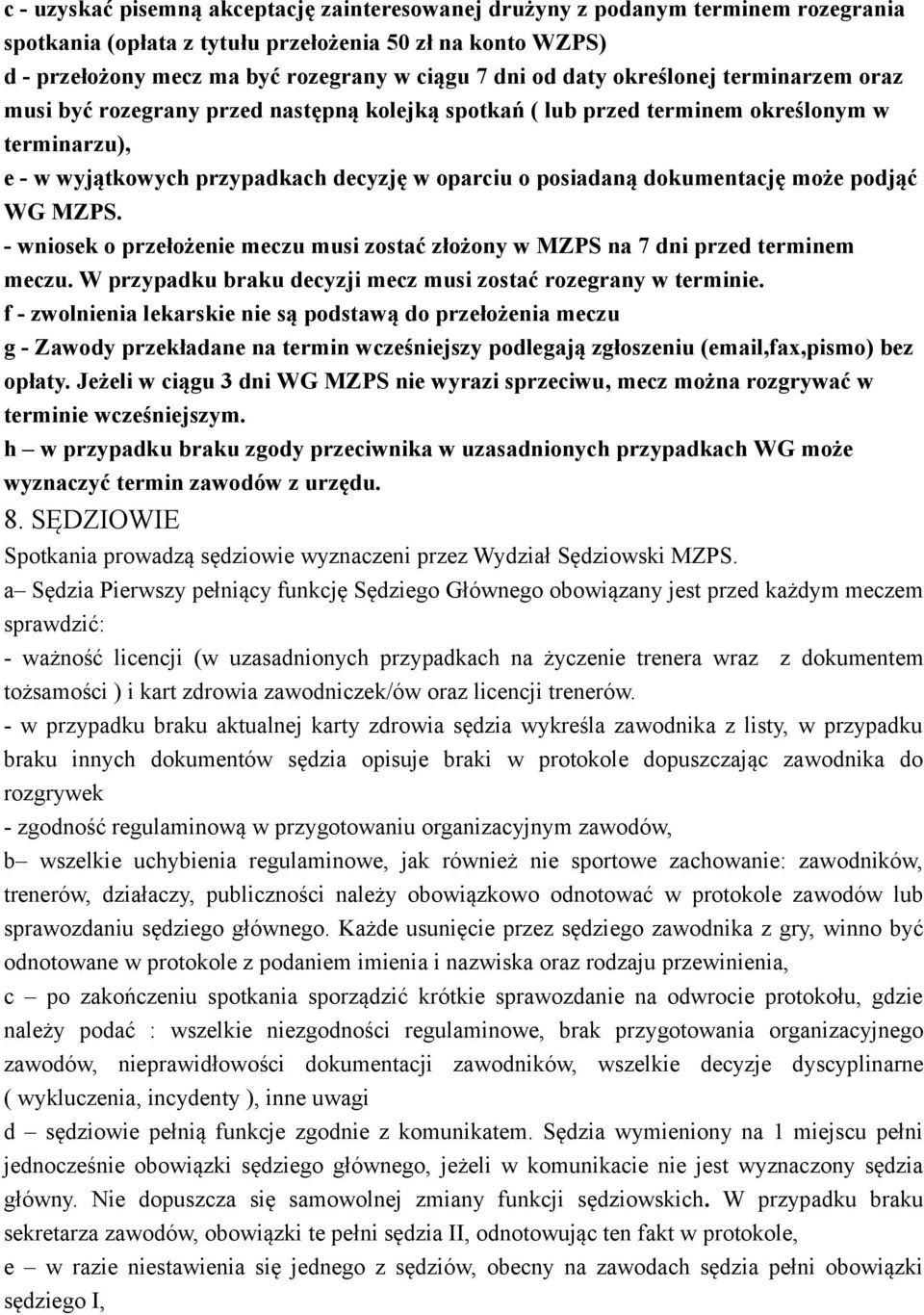 c - uzyskać pisemną akceptację zainteresowanej drużyny z podanym terminem rozegrania spotkania (opłata z tytułu przełożenia 50 zł na konto WZPS)
d - przełożony mecz ma być rozegrany w ciągu 7 dni od daty określonej terminarzem oraz musi być rozegrany przed następną kolejką spotkań ( lub przed terminem określonym w terminarzu),
e - w wyjątkowych przypadkach decyzję w oparciu o posiadaną dokumentację może podjąć WG MZPS.
- wniosek o przełożenie meczu musi zostać złożony w MZPS na 7 dni przed terminem meczu. W przypadku braku decyzji mecz musi zostać rozegrany w terminie.
f - zwolnienia lekarskie nie są podstawą do przełożenia meczu
g - Zawody przekładane na termin wcześniejszy podlegają zgłoszeniu (email,fax,pismo) bez opłaty. Jeżeli w ciągu 3 dni WG MZPS nie wyrazi sprzeciwu, mecz można rozgrywać w terminie wcześniejszym.
h – w przypadku braku zgody przeciwnika w uzasadnionych przypadkach WG może wyznaczyć termin zawodów z urzędu.
8. SĘDZIOWIE
Spotkania prowadzą sędziowie wyznaczeni przez Wydział Sędziowski MZPS.
a– Sędzia Pierwszy pełniący funkcję Sędziego Głównego obowiązany jest przed każdym meczem sprawdzić:
- ważność licencji (w uzasadnionych przypadkach na życzenie trenera wraz z dokumentem tożsamości ) i kart zdrowia zawodniczek/ów oraz licencji trenerów.
- w przypadku braku aktualnej karty zdrowia sędzia wykreśla zawodnika z listy, w przypadku braku innych dokumentów sędzia opisuje braki w protokole dopuszczając zawodnika do rozgrywek
- zgodność regulaminową w przygotowaniu organizacyjnym zawodów,
b– wszelkie uchybienia regulaminowe, jak również nie sportowe zachowanie: zawodników, trenerów, działaczy, publiczności należy obowiązkowo odnotować w protokole zawodów lub sprawozdaniu sędziego głównego. Każde usunięcie przez sędziego zawodnika z gry, winno być odnotowane w protokole z podaniem imienia i nazwiska oraz rodzaju przewinienia,
c – po zakończeniu spotkania sporządzić krótkie sprawozdanie na odwrocie protokołu, gdzie należy podać : wszelkie niezgodności regulaminowe, brak przygotowania organizacyjnego zawodów, nieprawidłowości dokumentacji zawodników, wszelkie decyzje dyscyplinarne ( wykluczenia, incydenty ), inne uwagi
d – sędziowie pełnią funkcje zgodnie z komunikatem. Sędzia wymieniony na 1 miejscu pełni jednocześnie obowiązki sędziego głównego, jeżeli w komunikacie nie jest wyznaczony sędzia główny. Nie dopuszcza się samowolnej zmiany funkcji sędziowskich. W przypadku braku sekretarza zawodów, obowiązki te pełni sędzia II, odnotowując ten fakt w protokole,
e – w razie niestawienia się jednego z sędziów, obecny na zawodach sędzia pełni obowiązki sędziego I,